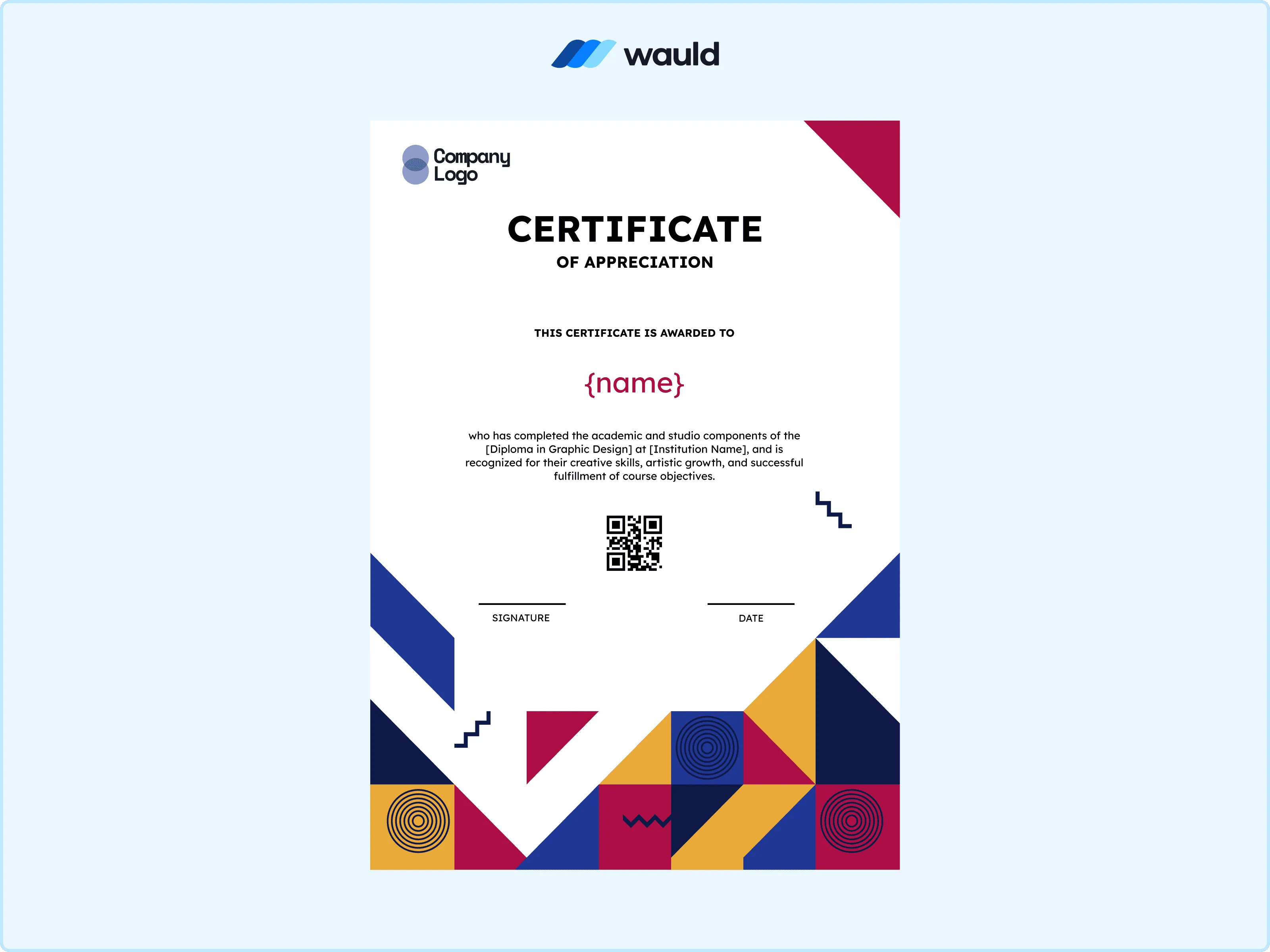 wauld

Company
Logo

CERTIFICATE

OF APPRECIATION

THIS CERTIFICATE IS AWARDED TO

{name}

who has completed the academic and studio components of the [Diploma in Graphic Design] at [Institution Name], and is recognized for their creative skills, artistic growth, and successful fulfillment of course objectives.

SIGNATURE

DATE